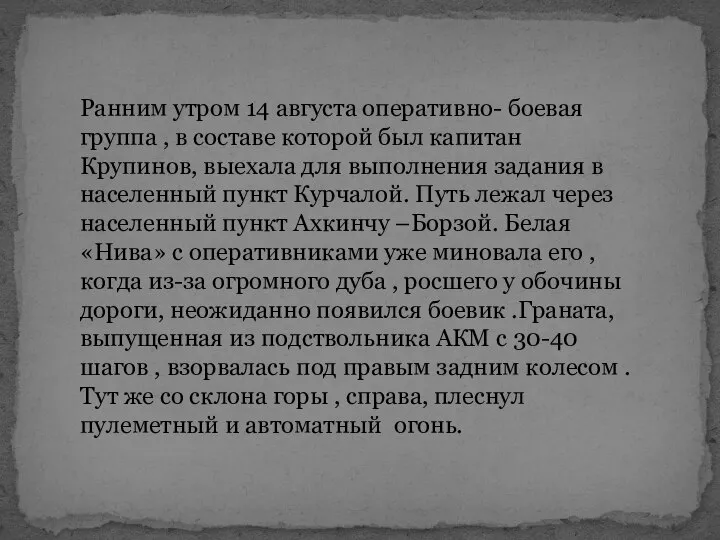 Ранним утром 14 августа оперативно- боевая группа , в составе которой был капитан Крупинов, выехала для выполнения задания в населенный пункт Курчалой. Путь лежал через населенный пункт Ахкинчу –Борзой. Белая «Нива» с оперативниками уже миновала его , когда из-за огромного дуба , росшего у обочины дороги, неожиданно появился боевик .Граната, выпущенная из подствольника АКМ с 30-40 шагов , взорвалась под правым задним колесом . Тут же со склона горы , справа, плеснул пулеметный и автоматный огонь.